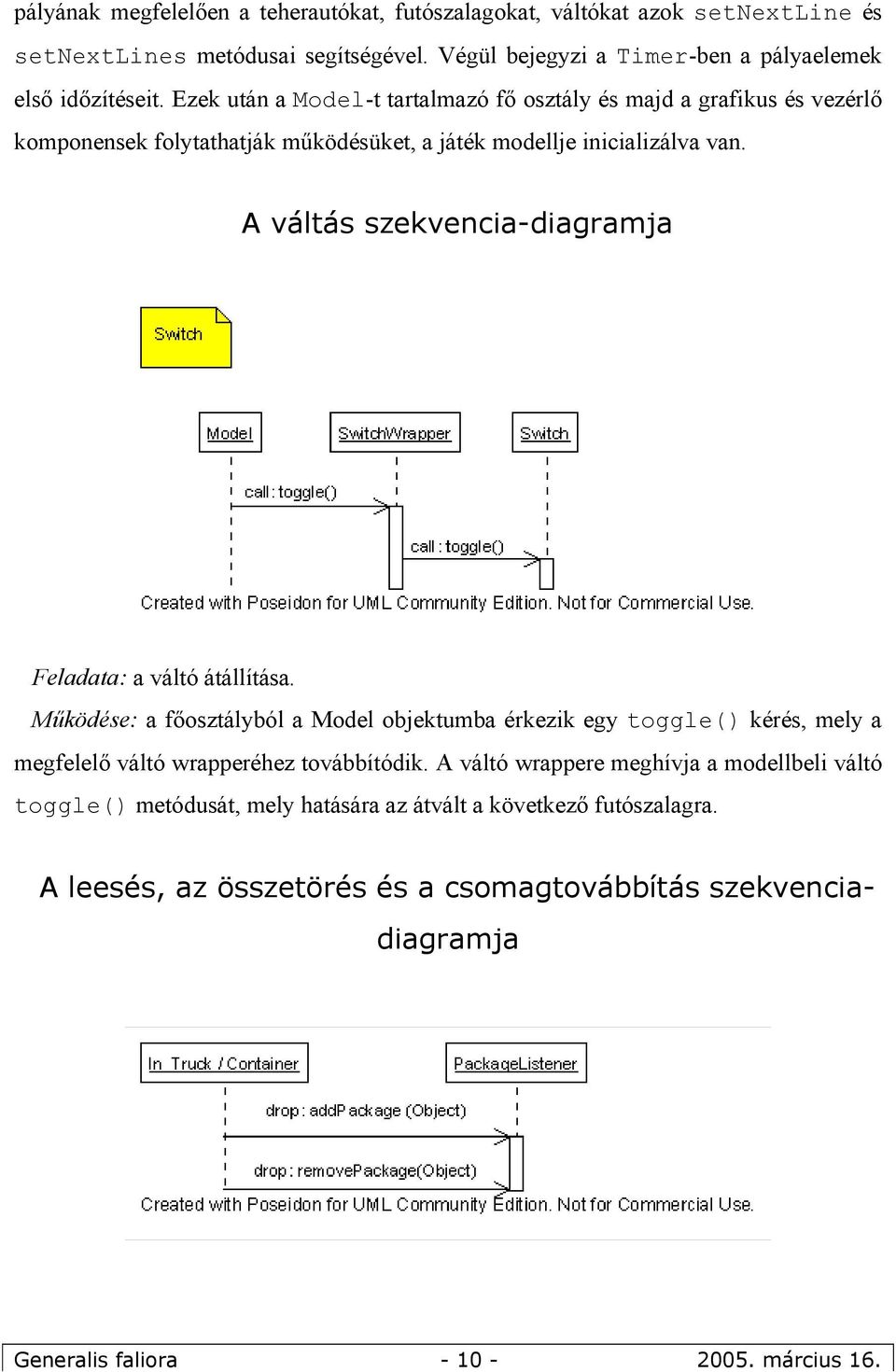 pályának megfelelően a teherautókat, futószalagokat, váltókat azok setNextLine és setNextLines metódusai segítségével. Végül bejegyzi a Timer-ben a pályaelemek első időzítéseit. Ezek után a Model-t tartalmazó fő osztály és majd a grafikus és vezérlő komponensek folytathatják működésüket, a játék modellje inicializálva van.

A váltás szekvencia-diagramja

Switch

Model
SwitchWrapper
Switch
call : toggle()
call : toggle()
Created with Poseidon for UML Community Edition. Not for Commercial Use.

Feladata: a váltó átállítása.

Működése: a főosztályból a Model objektumba érkezik egy toggle() kérés, mely a megfelelő váltó wrapperéhez továbbítódik. A váltó wrappere meghívja a modellbeli váltó toggle() metódusát, mely hatására az átvált a következő futószalagra.

A leesés, az összetörés és a csomagtovábbítás szekvencia-diagramja

In Truck / Container
PackageListener
drop : addPackage (Object)
drop : removePackage(Object)
Created with Poseidon for UML Community Edition. Not for Commercial Use.

Generalis faliora - 10 - 2005. március 16.